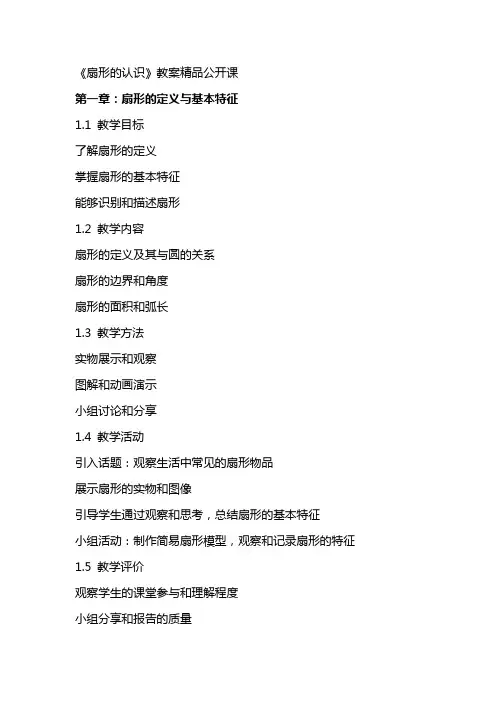 《扇形的认识》教案精品公开课

第一章：扇形的定义与基本特征

1.1 教学目标

了解扇形的定义

掌握扇形的基本特征

能够识别和描述扇形

1.2 教学内容

扇形的定义及其与圆的关系

扇形的边界和角度

扇形的面积和弧长

1.3 教学方法

实物展示和观察

图解和动画演示

小组讨论和分享

1.4 教学活动

引入话题：观察生活中常见的扇形物品

展示扇形的实物和图像

引导学生通过观察和思考，总结扇形的基本特征

小组活动：制作简易扇形模型，观察和记录扇形的特征

1.5 教学评价

观察学生的课堂参与和理解程度

小组分享和报告的质量